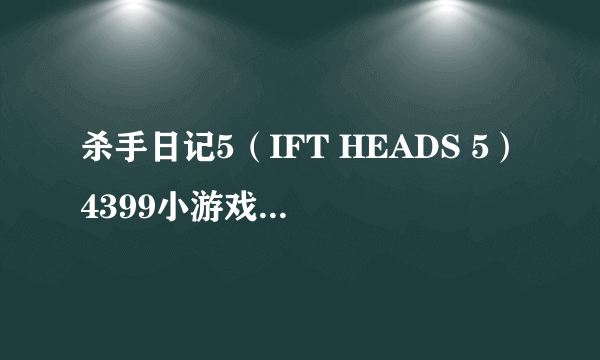 杀手日记5（IFT HEADS 5）4399小游戏...